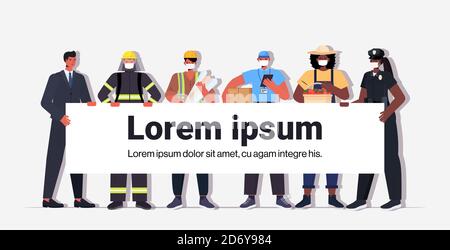 Lorem ipsum

Lorem ipsum dolor sit amet, cu agam integre his.

alamy - 2D6Y984